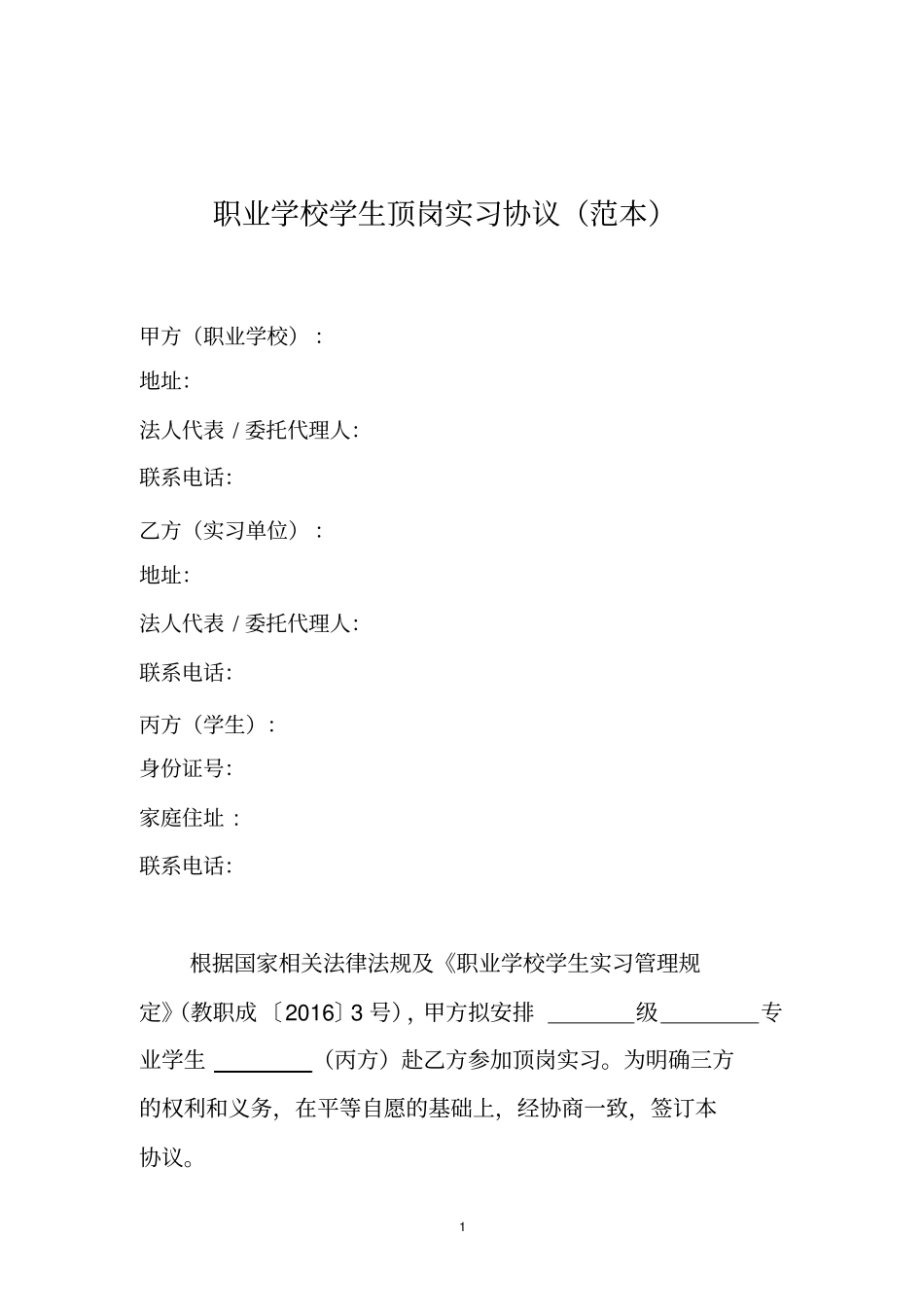 职业学校学生顶岗实习协议（范本）

甲方（职业学校）：
地址:
法人代表 / 委托代理人:
联系电话:

乙方（实习单位）：
地址:
法人代表 / 委托代理人:
联系电话:

丙方（学生）：
身份证号:
家庭住址：
联系电话:

根据国家相关法律法规及《职业学校学生实习管理规定》(教职成〔2016〕3 号)，甲方拟安排 ________级_________专业学生 _________（丙方）赴乙方参加顶岗实习。为明确三方的权利和义务，在平等自愿的基础上，经协商一致，签订本协议。

1